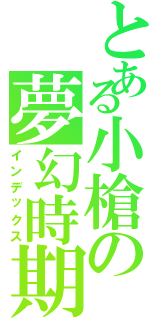 とある小槍の夢幻時期
インデックス